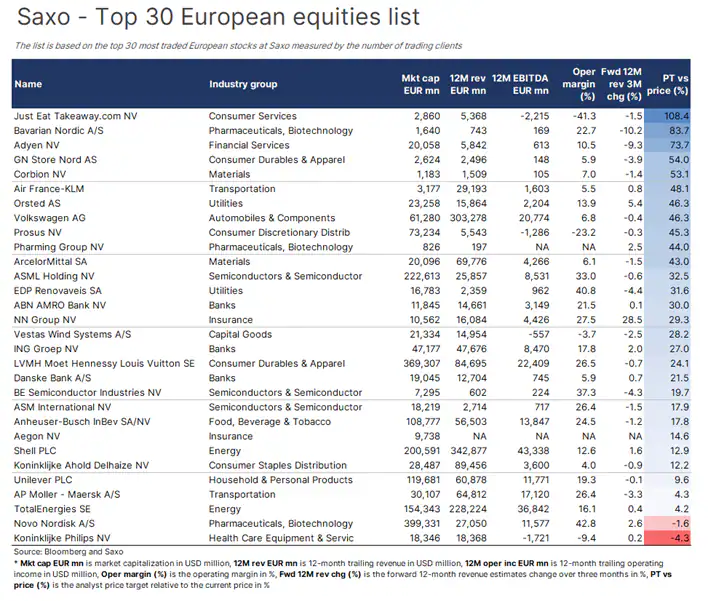 Saxo - Top 30 European equities list

The list is based on the top 30 most traded European stocks at Saxo measured by the number of trading clients

| Name | Industry group | Mkt cap EUR mn | 12M rev EUR mn | 12M EBITDA EUR mn | Oper margin (%) | Fwd 12M rev 3M chg (%) | PT vs price (%) |
|---|---|---|---|---|---|---|---|
| Just Eat Takeaway.com NV | Consumer Services | 2,860 | 5,368 | -2,215 | -41.3 | -1.5 | 108.4 |
| Bavarian Nordic A/S | Pharmaceuticals, Biotechnology | 1,640 | 743 | 169 | 22.7 | -10.2 | 83.7 |
| Adyen NV | Financial Services | 20,058 | 5,842 | 613 | 10.5 | -9.3 | 73.7 |
| GN Store Nord AS | Consumer Durables & Apparel | 2,624 | 2,496 | 148 | 5.9 | -3.9 | 54.0 |
| Corbion NV | Materials | 1,183 | 1,509 | 105 | 7.0 | -1.4 | 53.1 |
| Air France-KLM | Transportation | 3,177 | 29,193 | 1,603 | 5.5 | 0.8 | 48.1 |
| Orsted AS | Utilities | 23,258 | 15,864 | 2,204 | 13.9 | 5.4 | 46.3 |
| Volkswagen AG | Automobiles & Components | 61,280 | 303,278 | 20,774 | 6.8 | -0.4 | 46.3 |
| Prosus NV | Consumer Discretionary Distrib | 73,234 | 5,543 | -1,286 | -23.2 | -0.3 | 45.3 |
| Pharming Group NV | Pharmaceuticals, Biotechnology | 826 | 197 | NA | NA | 2.5 | 44.0 |
| ArcelorMittal SA | Materials | 20,096 | 69,776 | 4,266 | 6.1 | -1.5 | 43.0 |
| ASML Holding NV | Semiconductors & Semiconductor | 222,613 | 25,857 | 8,531 | 33.0 | -0.6 | 32.5 |
| EDP Renovaveis SA | Utilities | 16,783 | 2,359 | 962 | 40.8 | -4.4 | 31.6 |
| ABN AMRO Bank NV | Banks | 11,845 | 14,661 | 3,149 | 21.5 | 0.1 | 30.0 |
| NN Group NV | Insurance | 10,562 | 16,084 | 4,426 | 27.5 | 28.5 | 29.3 |
| Vestas Wind Systems A/S | Capital Goods | 21,334 | 14,954 | -557 | -3.7 | -2.5 | 28.2 |
| ING Groep NV | Banks | 47,177 | 47,676 | 8,470 | 17.8 | 2.0 | 27.0 |
| LVMH Moet Hennessy Louis Vuitton SE | Consumer Durables & Apparel | 369,307 | 84,695 | 22,409 | 26.5 | -0.7 | 24.1 |
| Danske Bank A/S | Banks | 19,045 | 12,704 | 745 | 5.9 | 0.7 | 21.5 |
| BE Semiconductor Industries NV | Semiconductors & Semiconductor | 7,295 | 602 | 224 | 37.3 | -4.3 | 19.7 |
| ASM International NV | Semiconductors & Semiconductor | 18,219 | 2,714 | 717 | 26.4 | -1.5 | 17.9 |
| Anheuser-Busch InBev SA/NV | Food, Beverage & Tobacco | 108,777 | 56,503 | 13,847 | 24.5 | -1.2 | 17.8 |
| Aegon NV | Insurance | 9,738 | NA | NA | NA | NA | 14.6 |
| Shell PLC | Energy | 200,591 | 342,877 | 43,338 | 12.6 | 1.6 | 12.9 |
| Koninklijke Ahold Delhaize NV | Consumer Staples Distribution | 28,487 | 89,456 | 3,600 | 4.0 | -0.9 | 12.2 |
| Unilever PLC | Household & Personal Products | 119,681 | 60,878 | 11,771 | 19.3 | -0.1 | 9.6 |
| AP Moller - Maersk A/S | Transportation | 30,107 | 64,812 | 17,120 | 26.4 | -3.3 | 4.3 |
| TotalEnergies SE | Energy | 154,343 | 228,224 | 36,842 | 16.1 | 0.4 | 4.2 |
| Novo Nordisk A/S | Pharmaceuticals, Biotechnology | 399,331 | 27,050 | 11,577 | 42.8 | 2.6 | -1.6 |
| Koninklijke Philips NV | Health Care Equipment & Servic | 18,346 | 18,368 | -1,721 | -9.4 | 0.2 | -4.3 |

Source: Bloomberg and Saxo
* Mkt cap EUR mn is market capitalization in USD million, 12M rev EUR mn is 12-month trailing revenue in USD million, 12M oper inc EUR mn is 12-month trailing operating income in USD million, Oper margin (%) is the operating margin in %, Fwd 12M rev chg (%) is the forward 12-month revenue estimates change over three months in %, PT vs price (%) is the analyst price target relative to the current price in %